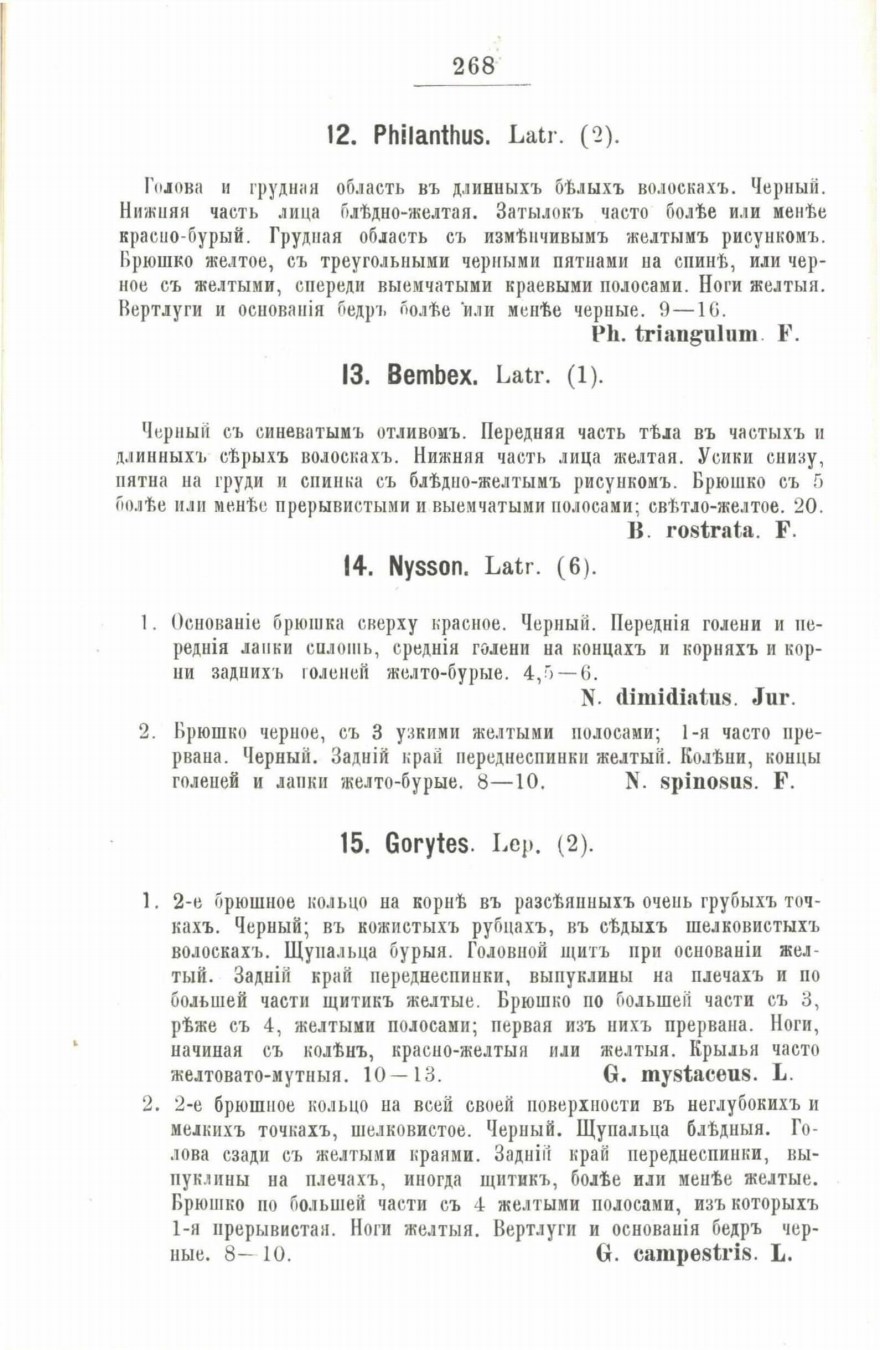 268

12. Philanthus. Latr. (2).

Голова и грудная область въ длинныхъ бѣлыхъ волоскахъ. Черный. Нижняя часть лица блѣдно-желтая. Затылокъ часто болѣе или менѣе красно-бурый. Грудная область съ измѣнчивымъ желтымъ рисункомъ. Брюшко желтое, съ треугольными черными пятнами на спинѣ, или черное съ желтыми, спереди выемчатыми краевыми полосами. Ноги желтыя. Вертлуги и основанія бедръ болѣе или менѣе черные. 9—16.
Ph. triangulum. F.

13. Bembex. Latr. (1).

Черный съ синеватымъ отливомъ. Передняя часть тѣла въ частыхъ и длинныхъ сѣрыхъ волоскахъ. Нижняя часть лица желтая. Усики снизу, пятна на груди и спинка съ блѣдно-желтымъ рисункомъ. Брюшко съ 5 болѣе или менѣе прерывистыми и выемчатыми полосами; свѣтло-желтое. 20.
B. rostrata. F.

14. Nysson. Latr. (6).

1. Основаніе брюшка сверху красное. Черный. Переднія голени и переднія лапки сплошь, среднія голени на концахъ и корняхъ и корни заднихъ голеней желто-бурые. 4,5—6.
N. dimidiatus. Jur.

2. Брюшко черное, съ 3 узкими желтыми полосами; 1-я часто прервана. Черный. Задній край переднеспинки желтый. Колѣни, концы голеней и лапки желто-бурые. 8—10. N. spinosus. F.

15. Gorytes. Lep. (2).

1. 2-е брюшное кольцо на корнѣ въ разсѣянныхъ очень грубыхъ точкахъ. Черный; въ кожистыхъ рубцахъ, въ сѣдыхъ шелковистыхъ волоскахъ. Щупальца бурыя. Головной щитъ при основаніи желтый. Задній край переднеспинки, выпуклины на плечахъ и по большей части щитикъ желтые. Брюшко по большей части съ 3, рѣже съ 4, желтыми полосами; первая изъ нихъ прервана. Ноги, начиная съ колѣнъ, красно-желтыя или желтыя. Крылья часто желтовато-мутныя. 10—13. G. mystaceus. L.

2. 2-е брюшное кольцо на всей своей поверхности въ неглубокихъ и мелкихъ точкахъ, шелковистое. Черный. Щупальца блѣдныя. Голова сзади съ желтыми краями. Задній край переднеспинки, выпуклины на плечахъ, иногда щитикъ, болѣе или менѣе желтые. Брюшко по большей части съ 4 желтыми полосами, изъ которыхъ 1-я прерывистая. Ноги желтыя. Вертлуги и основанія бедръ черные. 8—10. G. campestris. L.